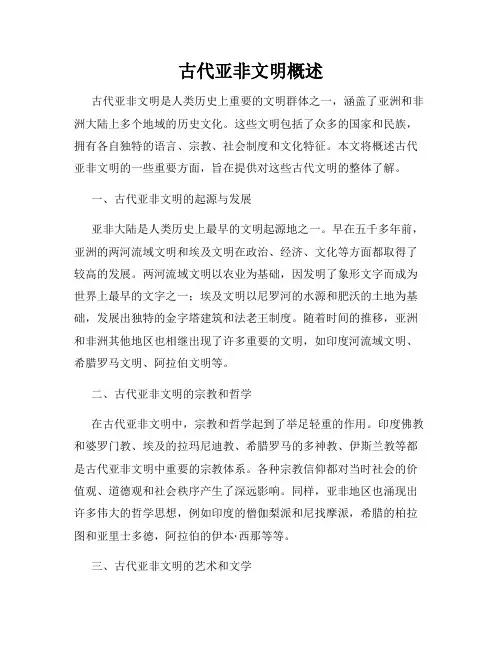 古代亚非文明概述

古代亚非文明是人类历史上重要的文明群体之一，涵盖了亚洲和非洲大陆上多个地域的历史文化。这些文明包括了众多的国家和民族，拥有各自独特的语言、宗教、社会制度和文化特征。本文将概述古代亚非文明的一些重要方面，旨在提供对这些古代文明的整体了解。

一、古代亚非文明的起源与发展

亚非大陆是人类历史上最早的文明起源地之一。早在五千多年前，亚洲的两河流域文明和埃及文明在政治、经济、文化等方面都取得了较高的发展。两河流域文明以农业为基础，因发明了象形文字而成为世界上最早的文字之一；埃及文明以尼罗河的水源和肥沃的土地为基础，发展出独特的金字塔建筑和法老王制度。随着时间的推移，亚洲和非洲其他地区也相继出现了许多重要的文明，如印度河流域文明、希腊罗马文明、阿拉伯文明等。

二、古代亚非文明的宗教和哲学

在古代亚非文明中，宗教和哲学起到了举足轻重的作用。印度佛教和婆罗门教、埃及的拉玛尼迪教、希腊罗马的多神教、伊斯兰教等都是古代亚非文明中重要的宗教体系。各种宗教信仰都对当时社会的价值观、道德观和社会秩序产生了深远影响。同样，亚非地区也涌现出许多伟大的哲学思想，例如印度的僧伽梨派和尼找摩派，希腊的柏拉图和亚里士多德，阿拉伯的伊本·西那等等。

三、古代亚非文明的艺术和文学